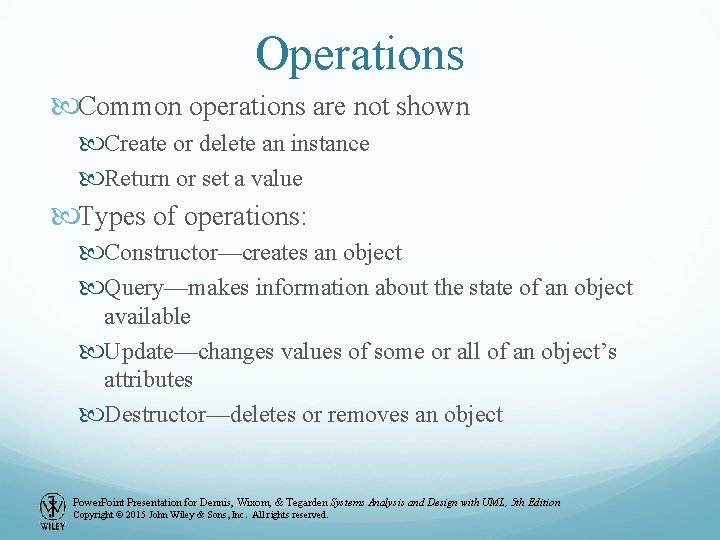 Operations

Common operations are not shown

Create or delete an instance

Return or set a value

Types of operations:

Constructor—creates an object

Query—makes information about the state of an object available

Update—changes values of some or all of an object's attributes

Destructor—deletes or removes an object

WILEY

PowerPoint Presentation for Dennis, Wixom, & Tegarden Systems Analysis and Design with UML, 5th Edition
Copyright © 2015 John Wiley & Sons, Inc. All rights reserved.